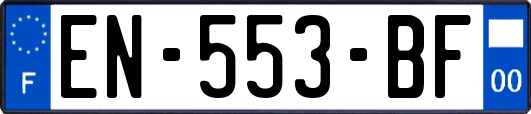 F
EN-553-BF
00